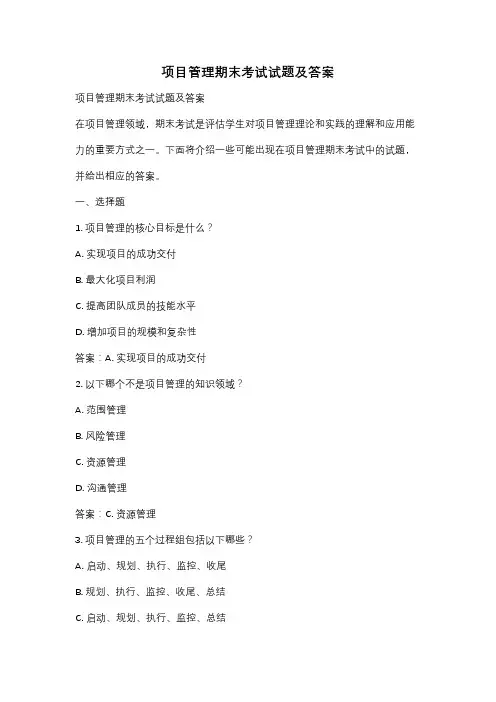 项目管理期末考试试题及答案

项目管理期末考试试题及答案

在项目管理领域，期末考试是评估学生对项目管理理论和实践的理解和应用能力的重要方式之一。下面将介绍一些可能出现在项目管理期末考试中的试题，并给出相应的答案。

一、选择题

1. 项目管理的核心目标是什么？

A. 实现项目的成功交付

B. 最大化项目利润

C. 提高团队成员的技能水平

D. 增加项目的规模和复杂性

答案：A. 实现项目的成功交付

2. 以下哪个不是项目管理的知识领域？

A. 范围管理

B. 风险管理

C. 资源管理

D. 沟通管理

答案：C. 资源管理

3. 项目管理的五个过程组包括以下哪些？

A. 启动、规划、执行、监控、收尾

B. 规划、执行、监控、收尾、总结

C. 启动、规划、执行、监控、总结